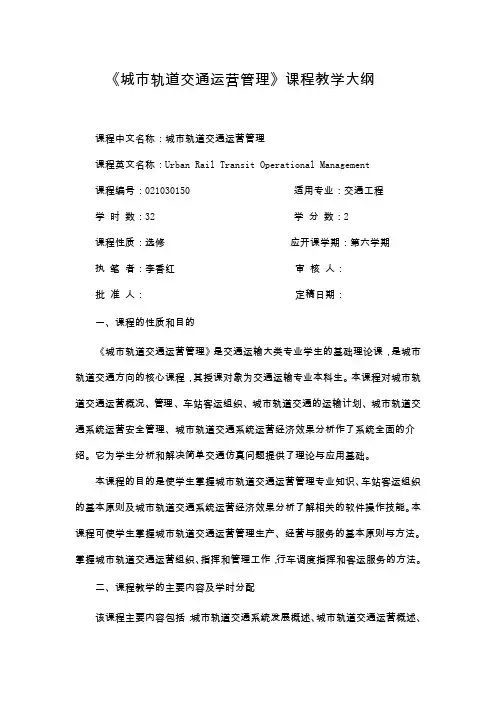 《城市轨道交通运营管理》课程教学大纲

课程中文名称：城市轨道交通运营管理

课程英文名称：Urban Rail Transit Operational Management

课程编号：021030150　　适用专业：交通工程

学 时 数：32　　学 分 数：2

课程性质：选修　　应开课学期：第六学期

执 笔 者：李香红　　审 核 人：

批 准 人：　　定稿日期：

一、课程的性质和目的

《城市轨道交通运营管理》是交通运输大类专业学生的基础理论课，是城市轨道交通方向的核心课程，其授课对象为交通运输专业本科生。本课程对城市轨道交通运营概况、管理、车站客运组织、城市轨道交通的运输计划、城市轨道交通系统运营安全管理、城市轨道交通系统运营经济效果分析作了系统全面的介绍。它为学生分析和解决简单交通仿真问题提供了理论与应用基础。

本课程的目的是使学生掌握城市轨道交通运营管理专业知识、车站客运组织的基本原则及城市轨道交通系统运营经济效果分析了解相关的软件操作技能。本课程可使学生掌握城市轨道交通运营管理生产、经营与服务的基本原则与方法。掌握城市轨道交通运营组织、指挥和管理工作，行车调度指挥和客运服务的方法。

二、课程教学的主要内容及学时分配

该课程主要内容包括：城市轨道交通系统发展概述、城市轨道交通运营概述、